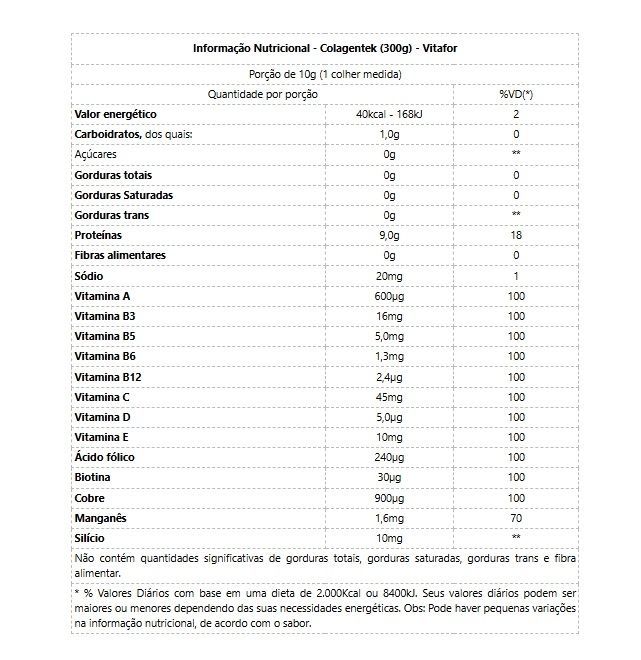 Informação Nutricional - Colagentek (300g) - Vitafor

Porção de 10g (1 colher medida)

| Quantidade por porção | | %VD(*) |
|---|---|---|
| Valor energético | 40kcal - 168kJ | 2 |
| Carboidratos, dos quais: | 1,0g | 0 |
| Açúcares | 0g | ** |
| Gorduras totais | 0g | 0 |
| Gorduras Saturadas | 0g | 0 |
| Gorduras trans | 0g | ** |
| Proteínas | 9,0g | 18 |
| Fibras alimentares | 0g | 0 |
| Sódio | 20mg | 1 |
| Vitamina A | 600µg | 100 |
| Vitamina B3 | 16mg | 100 |
| Vitamina B5 | 5,0mg | 100 |
| Vitamina B6 | 1,3mg | 100 |
| Vitamina B12 | 2,4µg | 100 |
| Vitamina C | 45mg | 100 |
| Vitamina D | 5,0µg | 100 |
| Vitamina E | 10mg | 100 |
| Ácido fólico | 240µg | 100 |
| Biotina | 30µg | 100 |
| Cobre | 900µg | 100 |
| Manganês | 1,6mg | 70 |
| Silício | 10mg | ** |

Não contém quantidades significativas de gorduras totais, gorduras saturadas, gorduras trans e fibra alimentar.

* % Valores Diários com base em uma dieta de 2.000Kcal ou 8400kJ. Seus valores diários podem ser maiores ou menores dependendo das suas necessidades energéticas. Obs: Pode haver pequenas variações na informação nutricional, de acordo com o sabor.